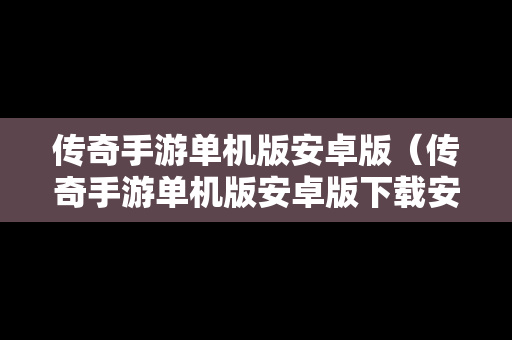 传奇手游单机版安卓版（传奇手游单机版安卓版下载安